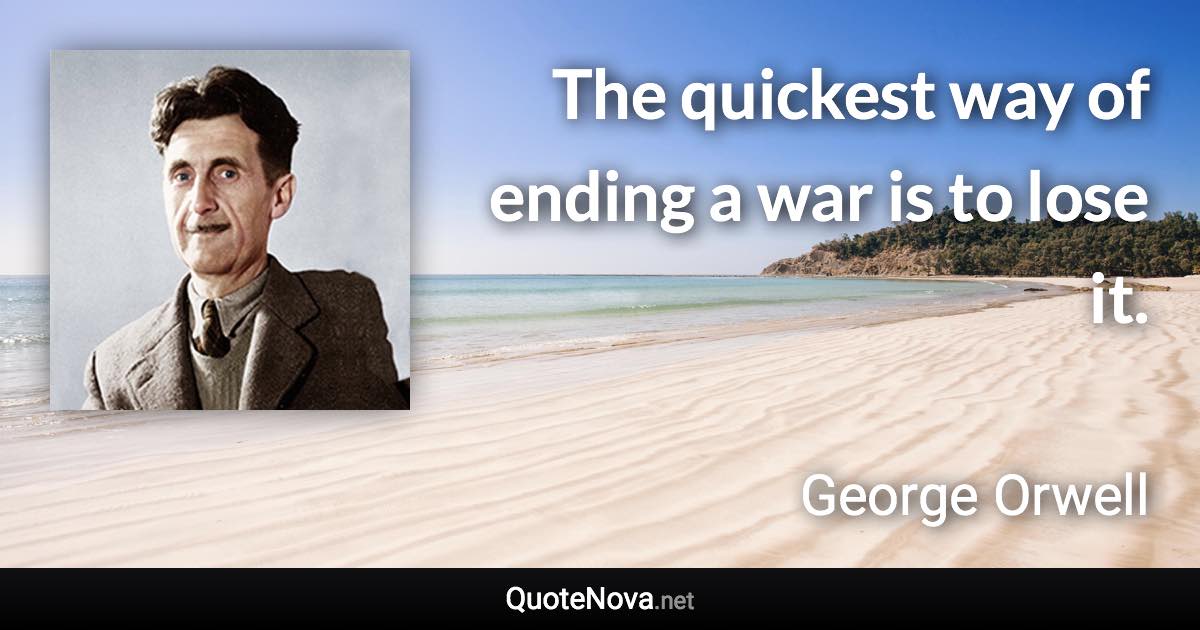 The quickest way of ending a war is to lose it.

George Orwell

QuoteNova.net